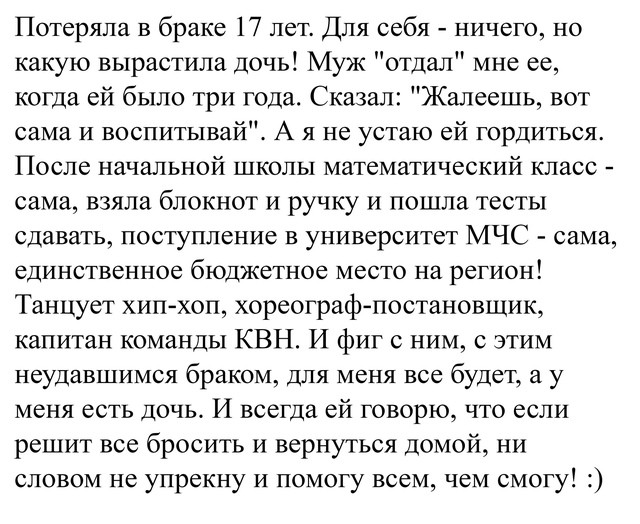 Потеряла в браке 17 лет. Для себя - ничего, но какую вырастила дочь! Муж "отдал" мне ее, когда ей было три года. Сказал: "Жалеешь, вот сама и воспитывай". А я не устаю ей гордиться. После начальной школы математический класс - сама, взяла блокнот и ручку и пошла тесты сдавать, поступление в университет МЧС - сама, единственное бюджетное место на регион! Танцует хип-хоп, хореограф-постановщик, капитан команды КВН. И фиг с ним, с этим неудавшимся браком, для меня все будет, а у меня есть дочь. И всегда ей говорю, что если решит все бросить и вернуться домой, ни словом не упрекну и помогу всем, чем смогу! :)